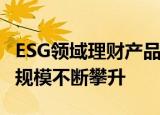 ESG领域理财产品
规模不断攀升